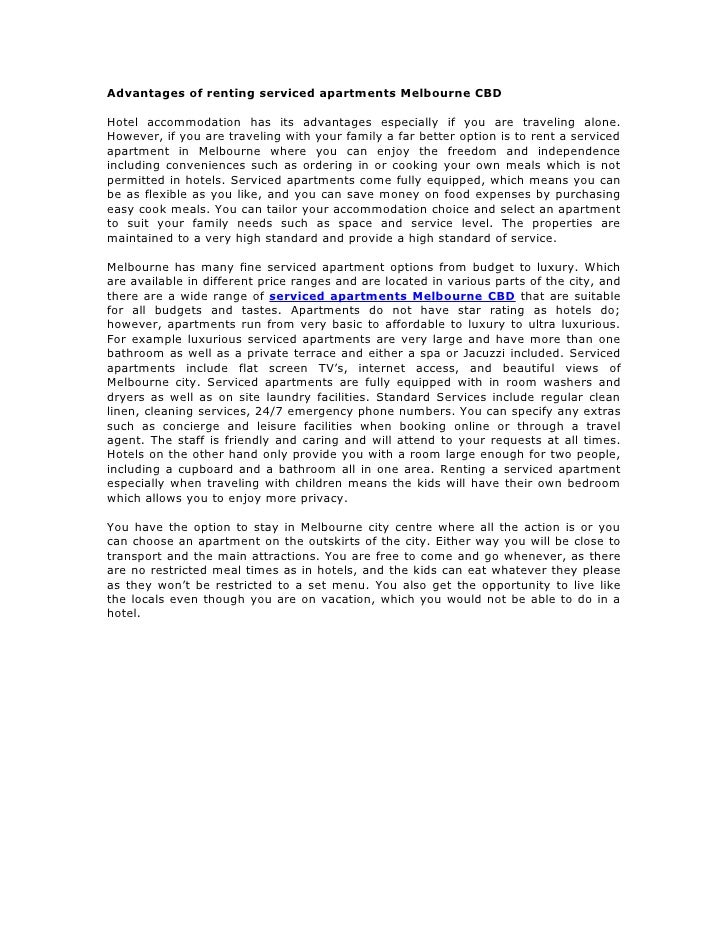 Advantages of renting serviced apartments Melbourne CBD

Hotel accommodation has its advantages especially if you are traveling alone. However, if you are traveling with your family a far better option is to rent a serviced apartment in Melbourne where you can enjoy the freedom and independence including conveniences such as ordering in or cooking your own meals which is not permitted in hotels. Serviced apartments come fully equipped, which means you can be as flexible as you like, and you can save money on food expenses by purchasing easy cook meals. You can tailor your accommodation choice and select an apartment to suit your family needs such as space and service level. The properties are maintained to a very high standard and provide a high standard of service.

Melbourne has many fine serviced apartment options from budget to luxury. Which are available in different price ranges and are located in various parts of the city, and there are a wide range of serviced apartments Melbourne CBD that are suitable for all budgets and tastes. Apartments do not have star rating as hotels do; however, apartments run from very basic to affordable to luxury to ultra luxurious. For example luxurious serviced apartments are very large and have more than one bathroom as well as a private terrace and either a spa or Jacuzzi included. Serviced apartments include flat screen TV's, internet access, and beautiful views of Melbourne city. Serviced apartments are fully equipped with in room washers and dryers as well as on site laundry facilities. Standard Services include regular clean linen, cleaning services, 24/7 emergency phone numbers. You can specify any extras such as concierge and leisure facilities when booking online or through a travel agent. The staff is friendly and caring and will attend to your requests at all times. Hotels on the other hand only provide you with a room large enough for two people, including a cupboard and a bathroom all in one area. Renting a serviced apartment especially when traveling with children means the kids will have their own bedroom which allows you to enjoy more privacy.

You have the option to stay in Melbourne city centre where all the action is or you can choose an apartment on the outskirts of the city. Either way you will be close to transport and the main attractions. You are free to come and go whenever, as there are no restricted meal times as in hotels, and the kids can eat whatever they please as they won't be restricted to a set menu. You also get the opportunity to live like the locals even though you are on vacation, which you would not be able to do in a hotel.